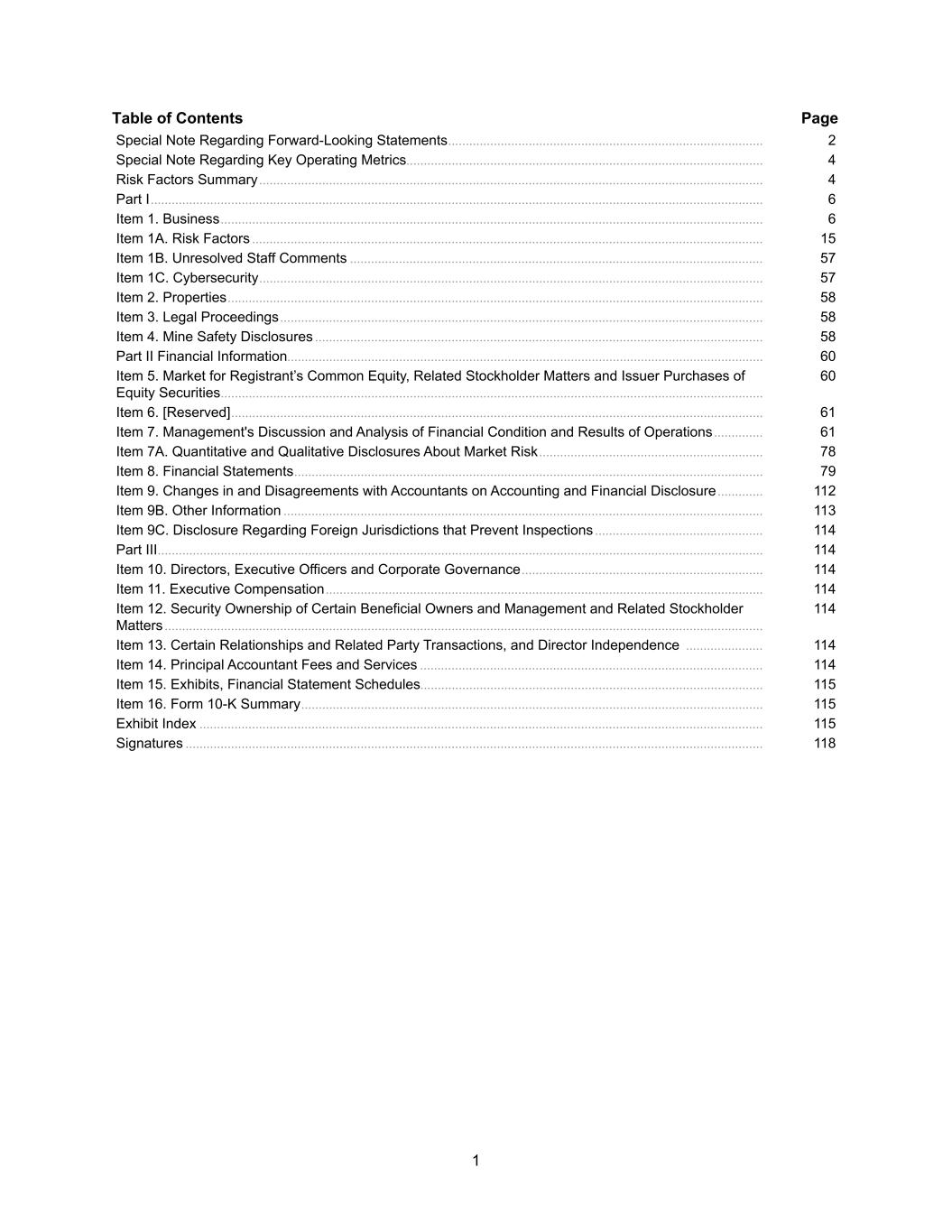 | Table of Contents | Page |
|---|---|
| Special Note Regarding Forward-Looking Statements | 2 |
| Special Note Regarding Key Operating Metrics | 4 |
| Risk Factors Summary | 4 |
| Part I | 6 |
| Item 1. Business | 6 |
| Item 1A. Risk Factors | 15 |
| Item 1B. Unresolved Staff Comments | 57 |
| Item 1C. Cybersecurity | 57 |
| Item 2. Properties | 58 |
| Item 3. Legal Proceedings | 58 |
| Item 4. Mine Safety Disclosures | 58 |
| Part II Financial Information | 60 |
| Item 5. Market for Registrant’s Common Equity, Related Stockholder Matters and Issuer Purchases of Equity Securities | 60 |
| Item 6. [Reserved] | 61 |
| Item 7. Management's Discussion and Analysis of Financial Condition and Results of Operations | 61 |
| Item 7A. Quantitative and Qualitative Disclosures About Market Risk | 78 |
| Item 8. Financial Statements | 79 |
| Item 9. Changes in and Disagreements with Accountants on Accounting and Financial Disclosure | 112 |
| Item 9B. Other Information | 113 |
| Item 9C. Disclosure Regarding Foreign Jurisdictions that Prevent Inspections | 114 |
| Part III | 114 |
| Item 10. Directors, Executive Officers and Corporate Governance | 114 |
| Item 11. Executive Compensation | 114 |
| Item 12. Security Ownership of Certain Beneficial Owners and Management and Related Stockholder Matters | 114 |
| Item 13. Certain Relationships and Related Party Transactions, and Director Independence | 114 |
| Item 14. Principal Accountant Fees and Services | 114 |
| Item 15. Exhibits, Financial Statement Schedules | 115 |
| Item 16. Form 10-K Summary | 115 |
| Exhibit Index | 115 |
| Signatures | 118 |

1